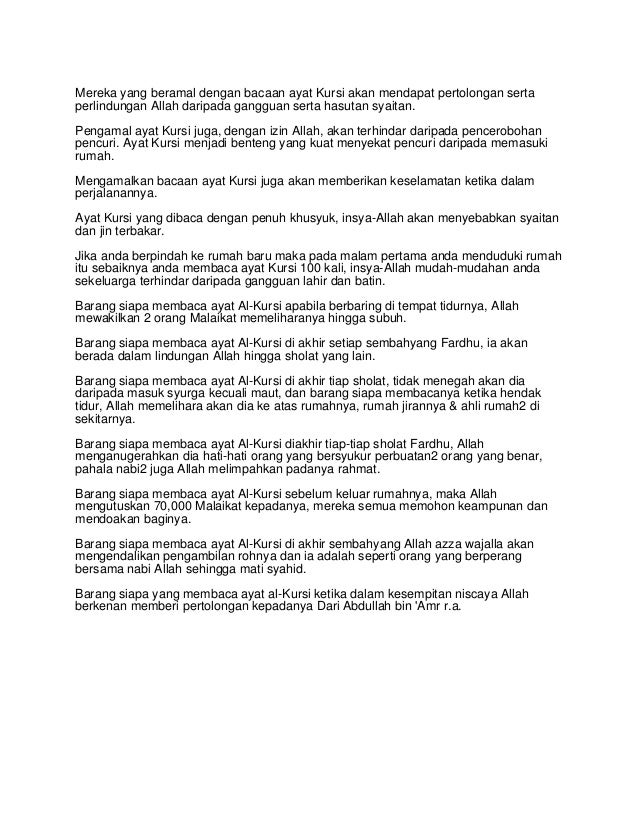 Mereka yang beramal dengan bacaan ayat Kursi akan mendapat pertolongan serta perlindungan Allah daripada gangguan serta hasutan syaitan.

Pengamal ayat Kursi juga, dengan izin Allah, akan terhindar daripada pencerobohan pencuri. Ayat Kursi menjadi benteng yang kuat menyekat pencuri daripada memasuki rumah.

Mengamalkan bacaan ayat Kursi juga akan memberikan keselamatan ketika dalam perjalanannya.

Ayat Kursi yang dibaca dengan penuh khusyuk, insya-Allah akan menyebabkan syaitan dan jin terbakar.

Jika anda berpindah ke rumah baru maka pada malam pertama anda menduduki rumah itu sebaiknya anda membaca ayat Kursi 100 kali, insya-Allah mudah-mudahan anda sekeluarga terhindar daripada gangguan lahir dan batin.

Barang siapa membaca ayat Al-Kursi apabila berbaring di tempat tidurnya, Allah mewakilkan 2 orang Malaikat memeliharanya hingga subuh.

Barang siapa membaca ayat Al-Kursi di akhir setiap sembahyang Fardhu, ia akan berada dalam lindungan Allah hingga sholat yang lain.

Barang siapa membaca ayat Al-Kursi di akhir tiap sholat, tidak menegah akan dia daripada masuk syurga kecuali maut, dan barang siapa membacanya ketika hendak tidur, Allah memelihara akan dia ke atas rumahnya, rumah jirannya & ahli rumah2 di sekitarnya.

Barang siapa membaca ayat Al-Kursi diakhir tiap-tiap sholat Fardhu, Allah menganugerahkan dia hati-hati orang yang bersyukur perbuatan2 orang yang benar, pahala nabi2 juga Allah melimpahkan padanya rahmat.

Barang siapa membaca ayat Al-Kursi sebelum keluar rumahnya, maka Allah mengutuskan 70,000 Malaikat kepadanya, mereka semua memohon keampunan dan mendoakan baginya.

Barang siapa membaca ayat Al-Kursi di akhir sembahyang Allah azza wajalla akan mengendalikan pengambilan rohnya dan ia adalah seperti orang yang berperang bersama nabi Allah sehingga mati syahid.

Barang siapa yang membaca ayat al-Kursi ketika dalam kesempitan niscaya Allah berkenan memberi pertolongan kepadanya Dari Abdullah bin 'Amr r.a.